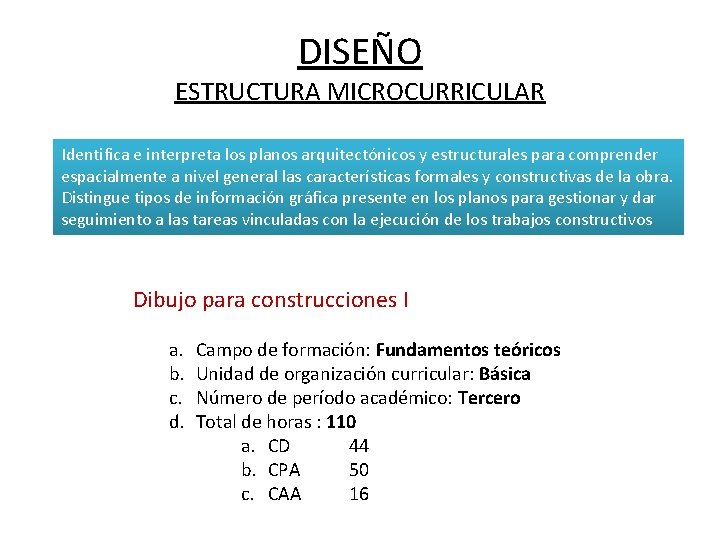 DISEÑO

ESTRUCTURA MICROCURRICULAR

Identifica e interpreta los planos arquitectónicos y estructurales para comprender espacialmente a nivel general las características formales y constructivas de la obra. Distingue tipos de información gráfica presente en los planos para gestionar y dar seguimiento a las tareas vinculadas con la ejecución de los trabajos constructivos

Dibujo para construcciones I

a. Campo de formación: Fundamentos teóricos
b. Unidad de organización curricular: Básica
c. Número de período académico: Tercero
d. Total de horas : 110
a. CD 44
b. CPA 50
c. CAA 16